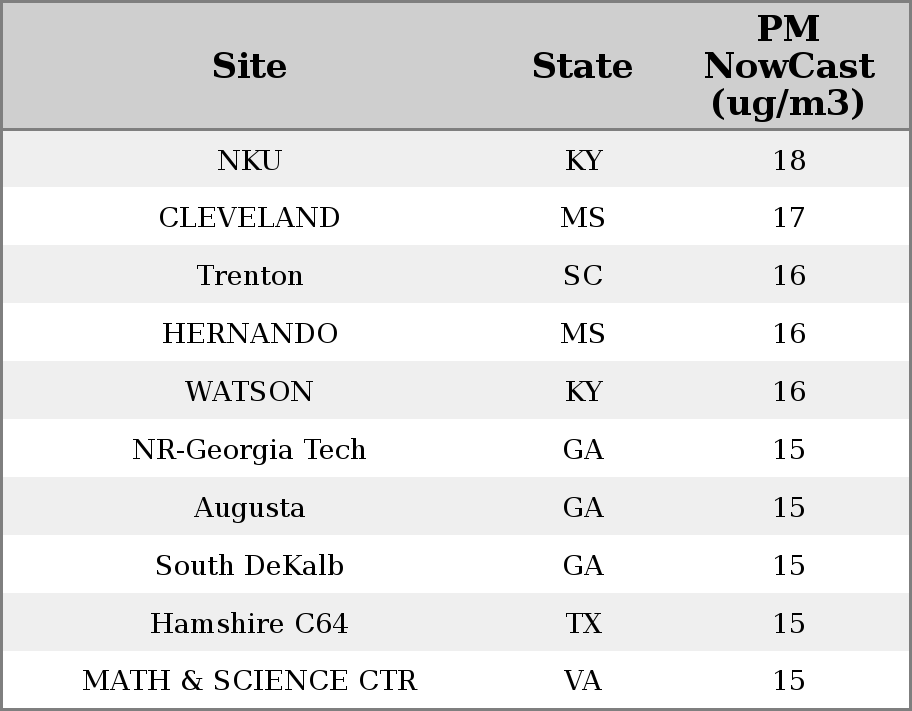 | Site | State | PM NowCast (ug/m3) |
|---|---|---|
| NKU | KY | 18 |
| CLEVELAND | MS | 17 |
| Trenton | SC | 16 |
| HERNANDO | MS | 16 |
| WATSON | KY | 16 |
| NR-Georgia Tech | GA | 15 |
| Augusta | GA | 15 |
| South DeKalb | GA | 15 |
| Hamshire C64 | TX | 15 |
| MATH & SCIENCE CTR | VA | 15 |